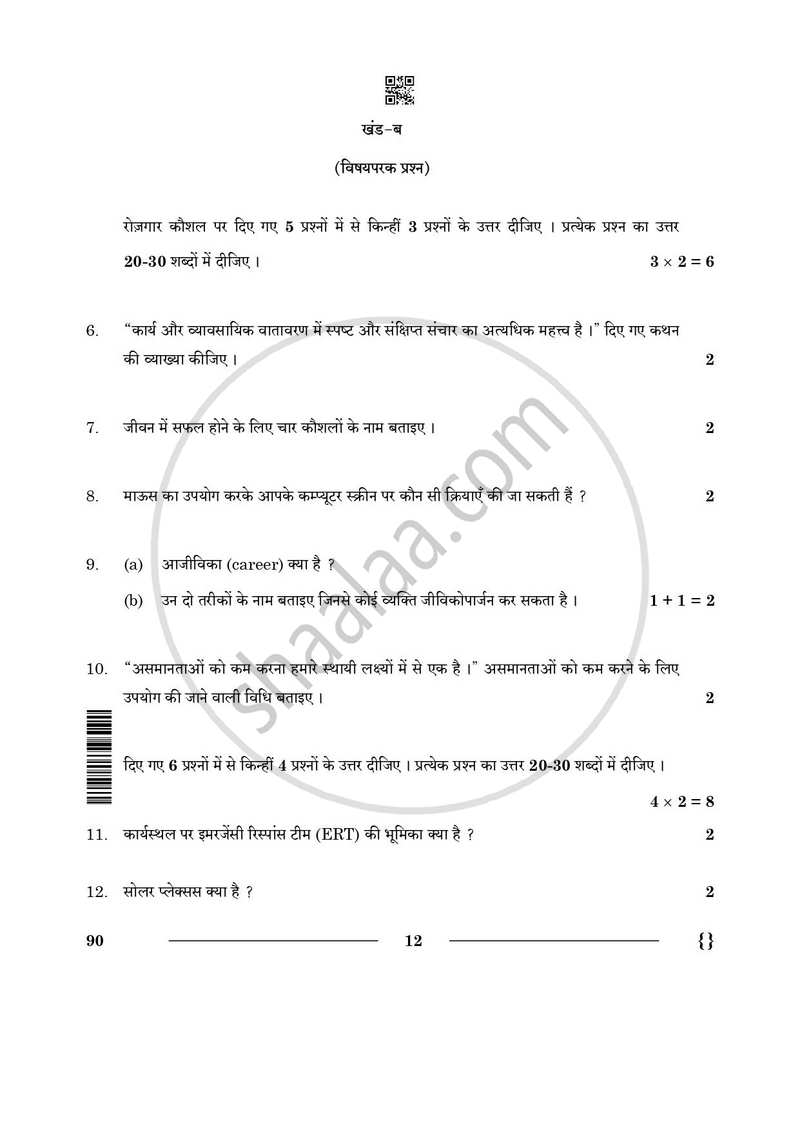 खंड-ब

(विषयपरक प्रश्न)

रोज़गार कौशल पर दिए गए 5 प्रश्नों में से किन्हीं 3 प्रश्नों के उत्तर दीजिए । प्रत्येक प्रश्न का उत्तर 20-30 शब्दों में दीजिए । $3 \times 2 = 6$

6. "कार्य और व्यावसायिक वातावरण में स्पष्ट और संक्षिप्त संचार का अत्यधिक महत्त्व है ।" दिए गए कथन की व्याख्या कीजिए । 2

7. जीवन में सफल होने के लिए चार कौशलों के नाम बताइए । 2

8. माऊस का उपयोग करके आपके कम्प्यूटर स्क्रीन पर कौन सी क्रियाएँ की जा सकती हैं ? 2

9. (a) आजीविका (career) क्या है ?

(b) उन दो तरीकों के नाम बताइए जिनसे कोई व्यक्ति जीविकोपार्जन कर सकता है । $1 + 1 = 2$

10. "असमानताओं को कम करना हमारे स्थायी लक्ष्यों में से एक है ।" असमानताओं को कम करने के लिए उपयोग की जाने वाली विधि बताइए । 2

दिए गए 6 प्रश्नों में से किन्हीं 4 प्रश्नों के उत्तर दीजिए । प्रत्येक प्रश्न का उत्तर 20-30 शब्दों में दीजिए । $4 \times 2 = 8$

11. कार्यस्थल पर इमरजेंसी रिस्पांस टीम (ERT) की भूमिका क्या है ? 2

12. सोलर प्लेक्सस क्या है ? 2

90 12 {}

shaalaa.com